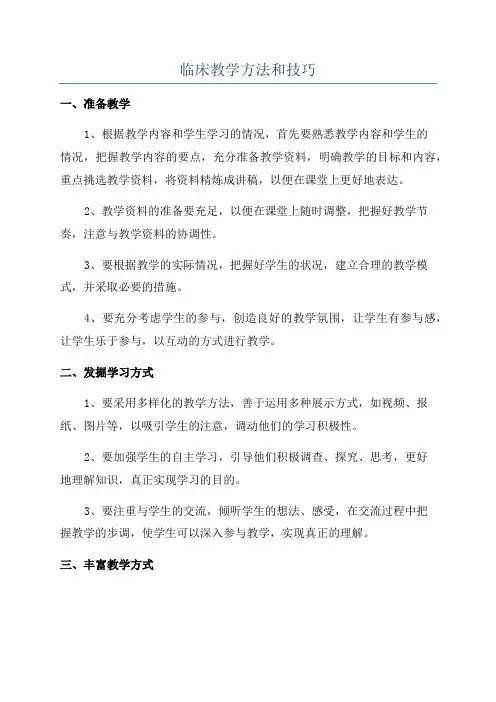 临床教学方法和技巧

一、准备教学

1、根据教学内容和学生学习的情况，首先要熟悉教学内容和学生的情况，把握教学内容的要点，充分准备教学资料，明确教学的目标和内容，重点挑选教学资料，将资料精炼成讲稿，以便在课堂上更好地表达。

2、教学资料的准备要充足，以便在课堂上随时调整，把握好教学节奏，注意与教学资料的协调性。

3、要根据教学的实际情况，把握好学生的状况，建立合理的教学模式，并采取必要的措施。

4、要充分考虑学生的参与，创造良好的教学氛围，让学生有参与感，让学生乐于参与，以互动的方式进行教学。

二、发掘学习方式

1、要采用多样化的教学方法，善于运用多种展示方式，如视频、报纸、图片等，以吸引学生的注意，调动他们的学习积极性。

2、要加强学生的自主学习，引导他们积极调查、探究、思考，更好地理解知识，真正实现学习的目的。

3、要注重与学生的交流，倾听学生的想法、感受，在交流过程中把握教学的步调，使学生可以深入参与教学，实现真正的理解。

三、丰富教学方式